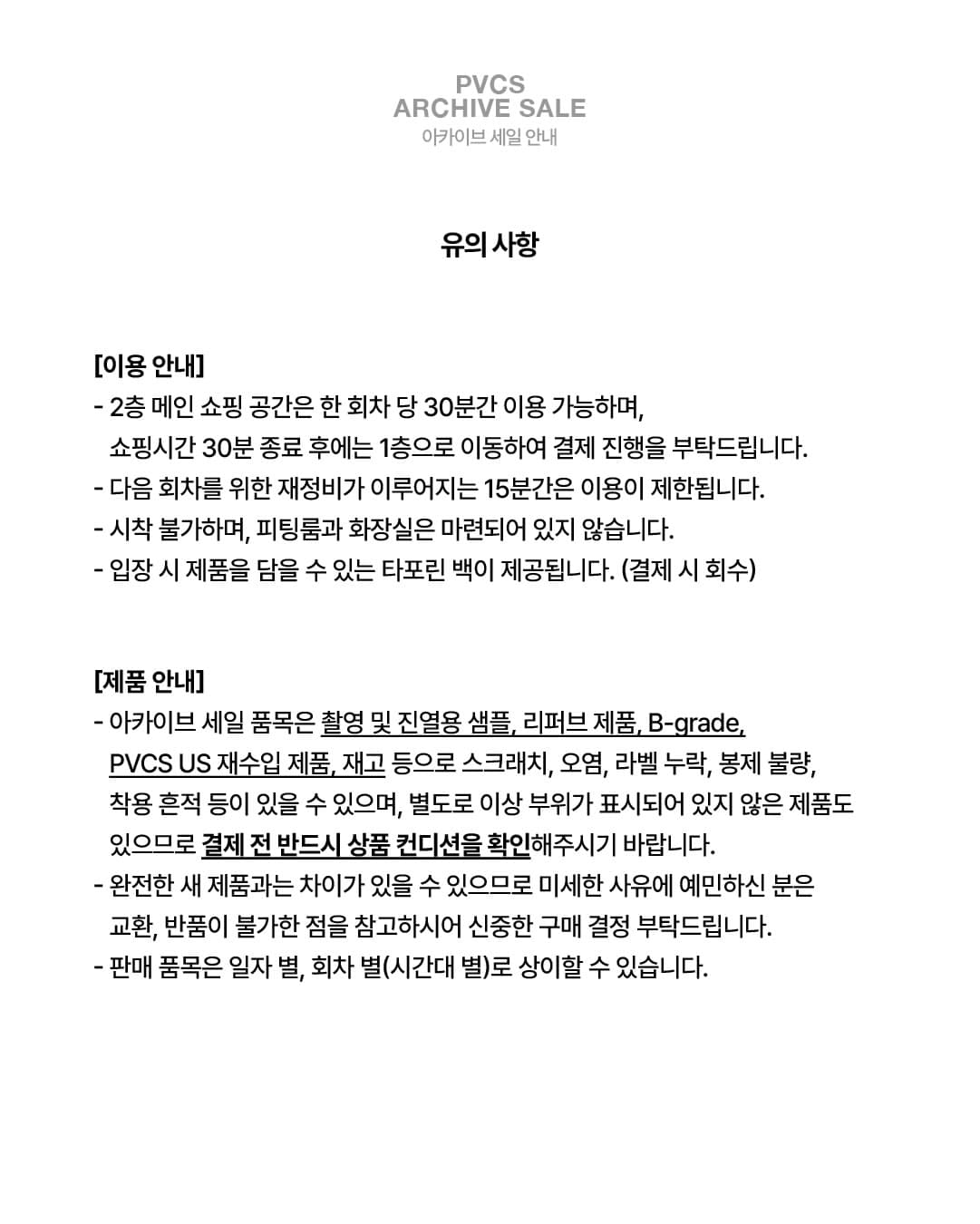 PVCS
ARCHIVE SALE
아카이브 세일 안내

유의 사항

[이용 안내]
- 2층 메인 쇼핑 공간은 한 회차 당 30분간 이용 가능하며, 쇼핑시간 30분 종료 후에는 1층으로 이동하여 결제 진행을 부탁드립니다.
- 다음 회차를 위한 재정비가 이루어지는 15분간은 이용이 제한됩니다.
- 시착 불가하며, 피팅룸과 화장실은 마련되어 있지 않습니다.
- 입장 시 제품을 담을 수 있는 타포린 백이 제공됩니다. (결제 시 회수)

[제품 안내]
- 아카이브 세일 품목은 촬영 및 진열용 샘플, 리퍼브 제품, B-grade, PVCS US 재수입 제품, 재고 등으로 스크래치, 오염, 라벨 누락, 봉제 불량, 착용 흔적 등이 있을 수 있으며, 별도로 이상 부위가 표시되어 있지 않은 제품도 있으므로 결제 전 반드시 상품 컨디션을 확인해주시기 바랍니다.
- 완전한 새 제품과는 차이가 있을 수 있으므로 미세한 사유에 예민하신 분은 교환, 반품이 불가한 점을 참고하시어 신중한 구매 결정 부탁드립니다.
- 판매 품목은 일자 별, 회차 별(시간대 별)로 상이할 수 있습니다.